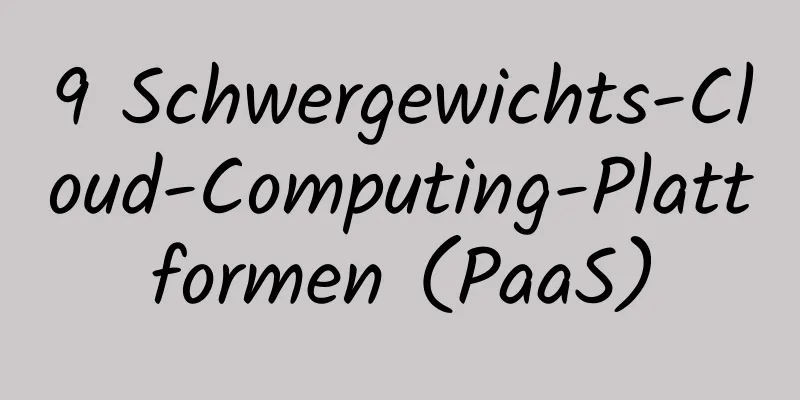 9 Schwergewichts-Cloud-Computing-Plattformen (PaaS)